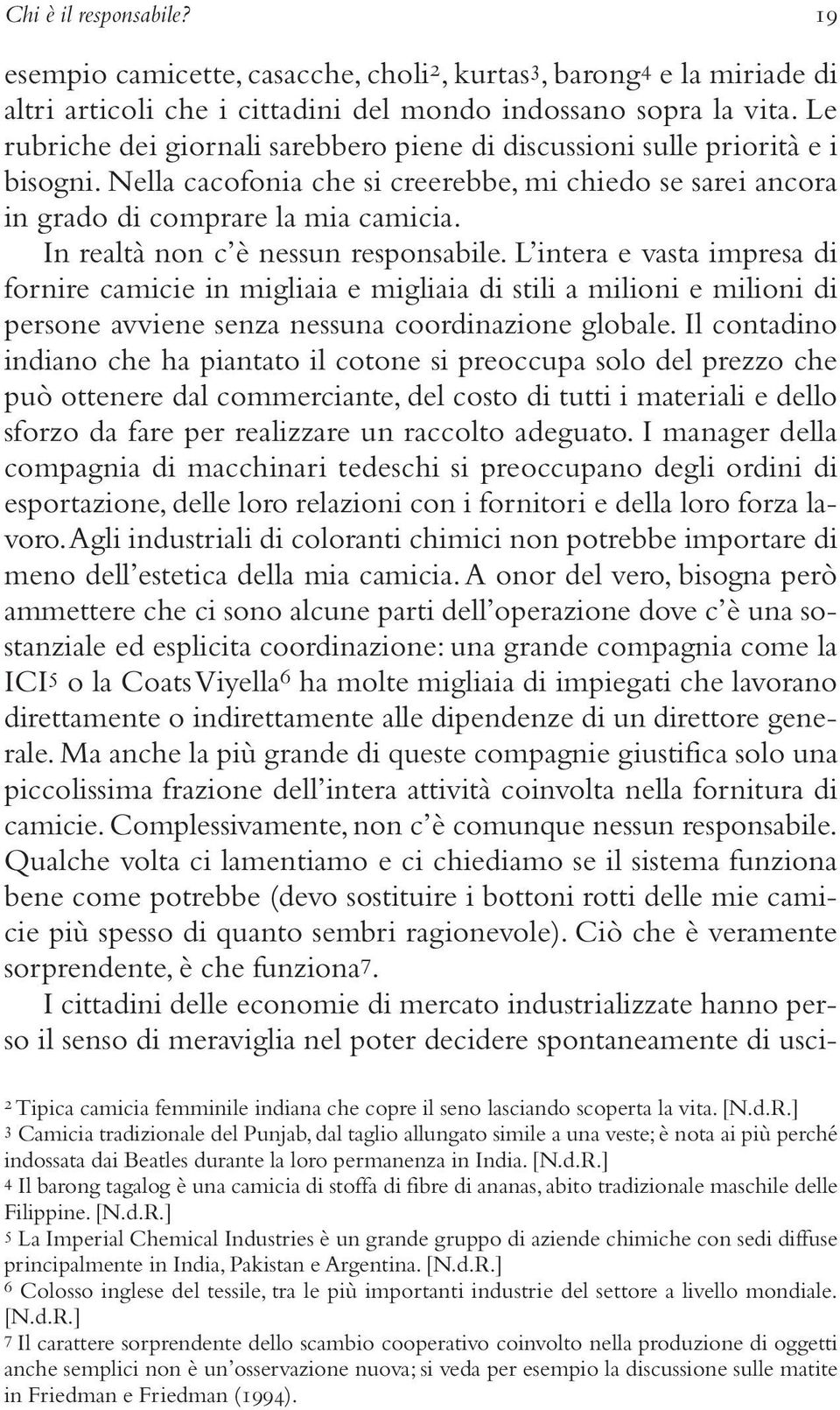 Chi è il responsabile? 19

esempio camicette, casacche, choli$^2$, kurtas$^3$, barong$^4$ e la miriade di altri articoli che i cittadini del mondo indossano sopra la vita. Le rubriche dei giornali sarebbero piene di discussioni sulle priorità e i bisogni. Nella cacofonia che si creerebbe, mi chiedo se sarei ancora in grado di comprare la mia camicia.

In realtà non c'è nessun responsabile. L'intera e vasta impresa di fornire camicie in migliaia e migliaia di stili a milioni e milioni di persone avviene senza nessuna coordinazione globale. Il contadino indiano che ha piantato il cotone si preoccupa solo del prezzo che può ottenere dal commerciante, del costo di tutti i materiali e dello sforzo da fare per realizzare un raccolto adeguato. I manager della compagnia di macchinari tedeschi si preoccupano degli ordini di esportazione, delle loro relazioni con i fornitori e della loro forza lavoro. Agli industriali di coloranti chimici non potrebbe importare di meno dell'estetica della mia camicia. A onor del vero, bisogna però ammettere che ci sono alcune parti dell'operazione dove c'è una sostanziale ed esplicita coordinazione: una grande compagnia come la ICI$^5$ o la Coats Viyella$^6$ ha molte migliaia di impiegati che lavorano direttamente o indirettamente alle dipendenze di un direttore generale. Ma anche la più grande di queste compagnie giustifica solo una piccolissima frazione dell'intera attività coinvolta nella fornitura di camicie. Complessivamente, non c'è comunque nessun responsabile. Qualche volta ci lamentiamo e ci chiediamo se il sistema funziona bene come potrebbe (devo sostituire i bottoni rotti delle mie camicie più spesso di quanto sembri ragionevole). Ciò che è veramente sorprendente, è che funziona$^7$.

I cittadini delle economie di mercato industrializzate hanno perso il senso di meraviglia nel poter decidere spontaneamente di usci-

$^2$ Tipica camicia femminile indiana che copre il seno lasciando scoperta la vita. [N.d.R.]
$^3$ Camicia tradizionale del Punjab, dal taglio allungato simile a una veste; è nota ai più perché indossata dai Beatles durante la loro permanenza in India. [N.d.R.]
$^4$ Il barong tagalog è una camicia di stoffa di fibre di ananas, abito tradizionale maschile delle Filippine. [N.d.R.]
$^5$ La Imperial Chemical Industries è un grande gruppo di aziende chimiche con sedi diffuse principalmente in India, Pakistan e Argentina. [N.d.R.]
$^6$ Colosso inglese del tessile, tra le più importanti industrie del settore a livello mondiale. [N.d.R.]
$^7$ Il carattere sorprendente dello scambio cooperativo coinvolto nella produzione di oggetti anche semplici non è un'osservazione nuova; si veda per esempio la discussione sulle matite in Friedman e Friedman (1994).